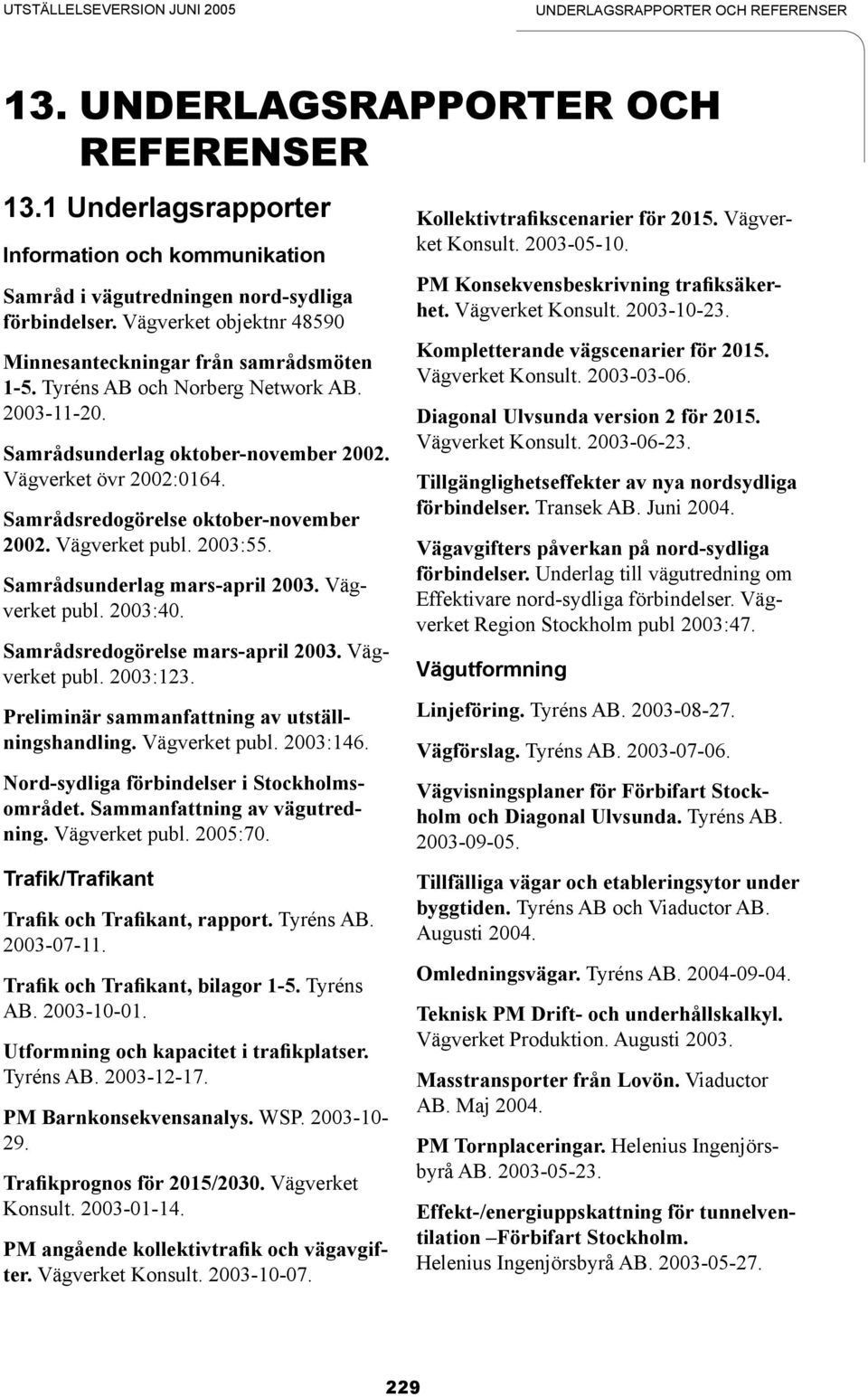 UTSTÄLLELSEVERSION JUNI 2005

UNDERLAGSRAPPORTER OCH REFERENSER

13. UNDERLAGSRAPPORTER OCH REFERENSER

13.1 Underlagsrapporter

Information och kommunikation

Samråd i vägutredningen nord-sydliga förbindelser. Vägverket objektnr 48590

Minnesanteckningar från samrådsmöten 1-5. Tyréns AB och Norberg Network AB. 2003-11-20.

Samrådsunderlag oktober-november 2002. Vägverket övr 2002:0164.

Samrådsredogörelse oktober-november 2002. Vägverket publ. 2003:55.

Samrådsunderlag mars-april 2003. Vägverket publ. 2003:40.

Samrådsredogörelse mars-april 2003. Vägverket publ. 2003:123.

Preliminär sammanfattning av utställningshandling. Vägverket publ. 2003:146.

Nord-sydliga förbindelser i Stockholmsområdet. Sammanfattning av vägutredning. Vägverket publ. 2005:70.

Trafik/Trafikant

Trafik och Trafikant, rapport. Tyréns AB. 2003-07-11.

Trafik och Trafikant, bilagor 1-5. Tyréns AB. 2003-10-01.

Utformning och kapacitet i trafikplatser. Tyréns AB. 2003-12-17.

PM Barnkonsekvensanalys. WSP. 2003-10-29.

Trafikprognos för 2015/2030. Vägverket Konsult. 2003-01-14.

PM angående kollektivtrafik och vägavgifter. Vägverket Konsult. 2003-10-07.

Kollektivtrafikscenarier för 2015. Vägverket Konsult. 2003-05-10.

PM Konsekvensbeskrivning trafiksäkerhet. Vägverket Konsult. 2003-10-23.

Kompletterande vägscenarier för 2015. Vägverket Konsult. 2003-03-06.

Diagonal Ulvsunda version 2 för 2015. Vägverket Konsult. 2003-06-23.

Tillgänglighetseffekter av nya nordsydliga förbindelser. Transek AB. Juni 2004.

Vägavgifters påverkan på nord-sydliga förbindelser. Underlag till vägutredning om Effektivare nord-sydliga förbindelser. Vägverket Region Stockholm publ 2003:47.

Vägutformning

Linjeföring. Tyréns AB. 2003-08-27.

Vägförslag. Tyréns AB. 2003-07-06.

Vägvisningsplaner för Förbifart Stockholm och Diagonal Ulvsunda. Tyréns AB. 2003-09-05.

Tillfälliga vägar och etableringsytor under byggtiden. Tyréns AB och Viaductor AB. Augusti 2004.

Omledningsvägar. Tyréns AB. 2004-09-04.

Teknisk PM Drift- och underhållskalkyl. Vägverket Produktion. Augusti 2003.

Masstransporter från Lovön. Viaductor AB. Maj 2004.

PM Tornplaceringar. Helenius Ingenjörsbyrå AB. 2003-05-23.

Effekt-/energiuppskattning för tunnelventilation –Förbifart Stockholm. Helenius Ingenjörsbyrå AB. 2003-05-27.

229